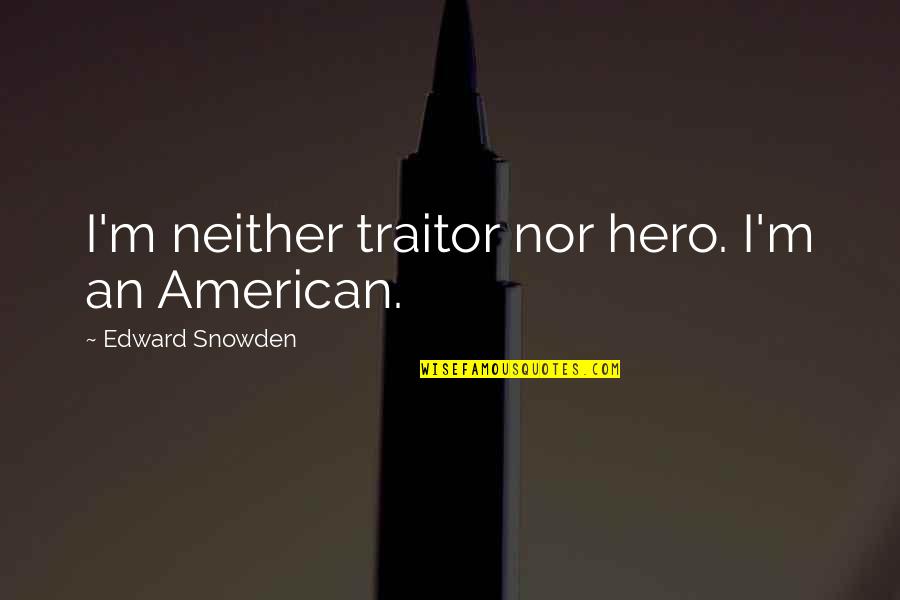 I'm neither traitor nor hero. I'm an American.

~ Edward Snowden

WISEFAMOUSQUOTES.COM